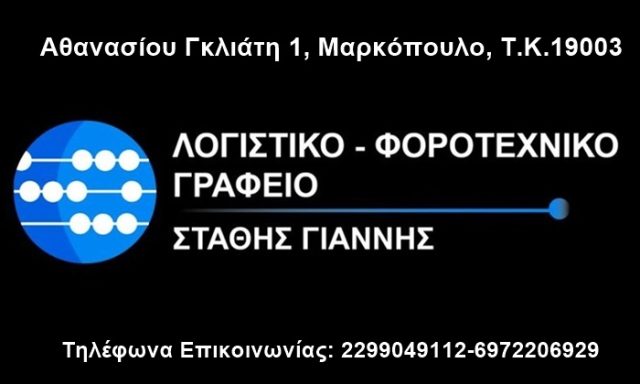 Αθανασίου Γκλιάτη 1, Μαρκόπουλο, Τ.Κ.19003

ΛΟΓΙΣΤΙΚΟ - ΦΟΡΟΤΕΧΝΙΚΟ ΓΡΑΦΕΙΟ

ΣΤΑΘΗΣ ΓΙΑΝΝΗΣ

Τηλέφωνα Επικοινωνίας: 2299049112-6972206929